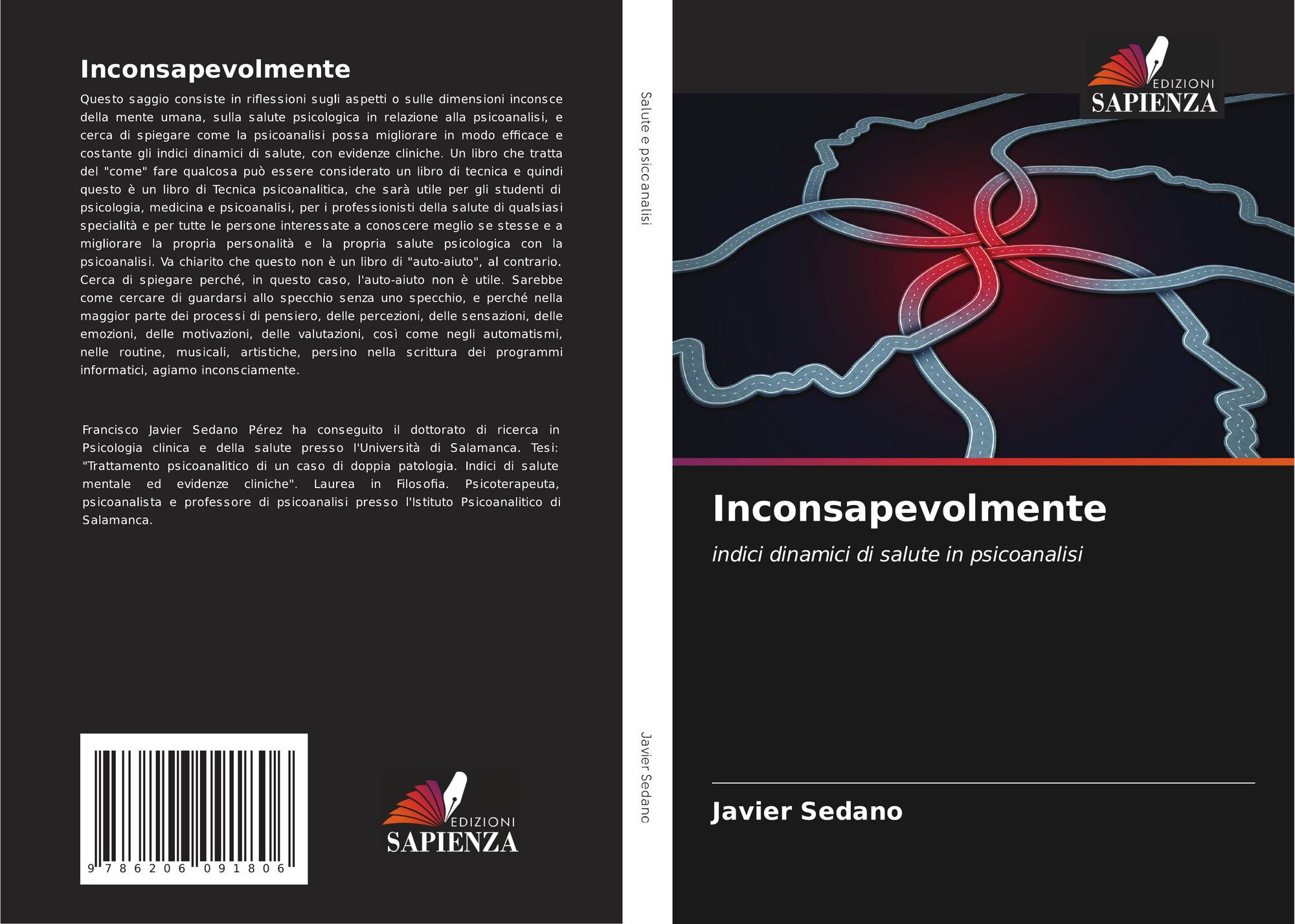 Inconsapevolmente

Questo saggio consiste in riflessioni sugli aspetti o sulle dimensioni inconsce della mente umana, sulla salute psicologica in relazione alla psicoanalisi, e cerca di spiegare come la psicoanalisi possa migliorare in modo efficace e costante gli indici dinamici di salute, con evidenze cliniche. Un libro che tratta del "come" fare qualcosa può essere considerato un libro di tecnica e quindi questo è un libro di Tecnica psicoanalitica, che sarà utile per gli studenti di psicologia, medicina e psicoanalisi, per i professionisti della salute di qualsiasi specialità e per tutte le persone interessate a conoscere meglio se stesse e a migliorare la propria personalità e la propria salute psicologica con la psicoanalisi. Va chiarito che questo non è un libro di "auto-aiuto", al contrario. Cerca di spiegare perché, in questo caso, l'auto-aiuto non è utile. Sarebbe come cercare di guardarsi allo specchio senza uno specchio, e perché nella maggior parte dei processi di pensiero, delle percezioni, delle sensazioni, delle emozioni, delle motivazioni, delle valutazioni, così come negli automatismi, nelle routine, musicali, artistiche, persino nella scrittura dei programmi informatici, agiamo inconsciamente.

Francisco Javier Sedano Pérez ha conseguito il dottorato di ricerca in Psicologia clinica e della salute presso l'Università di Salamanca. Tesi: "Trattamento psicoanalitico di un caso di doppia patologia. Indici di salute mentale ed evidenze cliniche". Laurea in Filosofia. Psicoterapeuta, psicoanalista e professore di psicoanalisi presso l'Istituto Psicoanalitico di Salamanca.

9 786206 091806

EDIZIONI
SAPIENZA

Salute e psicoanalisi

Javier Sedano

EDIZIONI
SAPIENZA

Inconsapevolmente

indici dinamici di salute in psicoanalisi

Javier Sedano